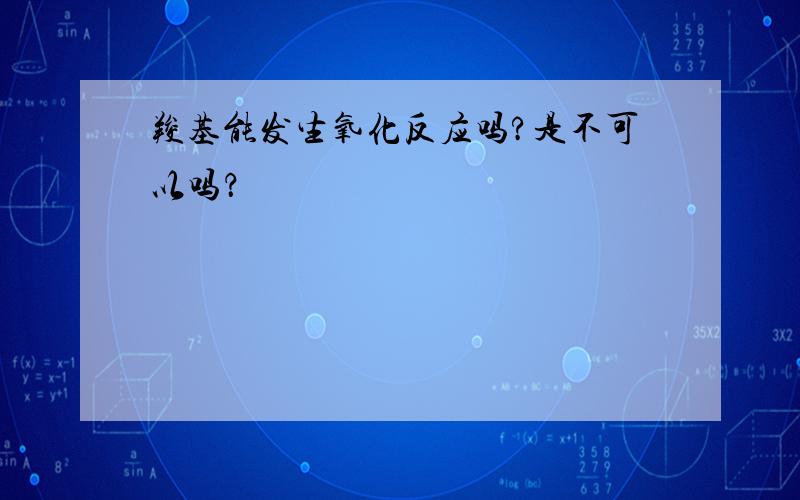 羧基能发生氧化反应吗?是不可以吗?